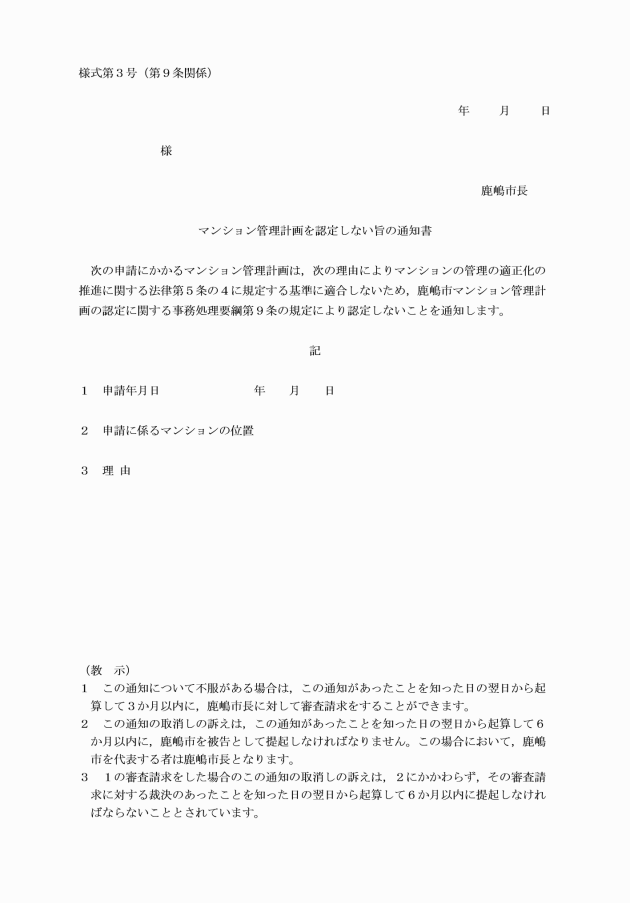 様式第３号（第９条関係）

年　　月　　日

様

鹿嶋市長

マンション管理計画を認定しない旨の通知書

次の申請にかかるマンション管理計画は，次の理由によりマンションの管理の適正化の推進に関する法律第５条の４に規定する基準に適合しないため，鹿嶋市マンション管理計画の認定に関する事務処理要綱第９条の規定により認定しないことを通知します。

記

１　申請年月日　　　　　　年　　月　　日

２　申請に係るマンションの位置

３　理 由

（教　示）
１　この通知について不服がある場合は，この通知があったことを知った日の翌日から起算して３か月以内に，鹿嶋市長に対して審査請求をすることができます。
２　この通知の取消しの訴えは，この通知があったことを知った日の翌日から起算して６か月以内に，鹿嶋市を被告として提起しなければなりません。この場合において，鹿嶋市を代表する者は鹿嶋市長となります。
３　１の審査請求をした場合のこの通知の取消しの訴えは，２にかかわらず，その審査請求に対する裁決のあったことを知った日の翌日から起算して６か月以内に提起しなければならないこととされています。